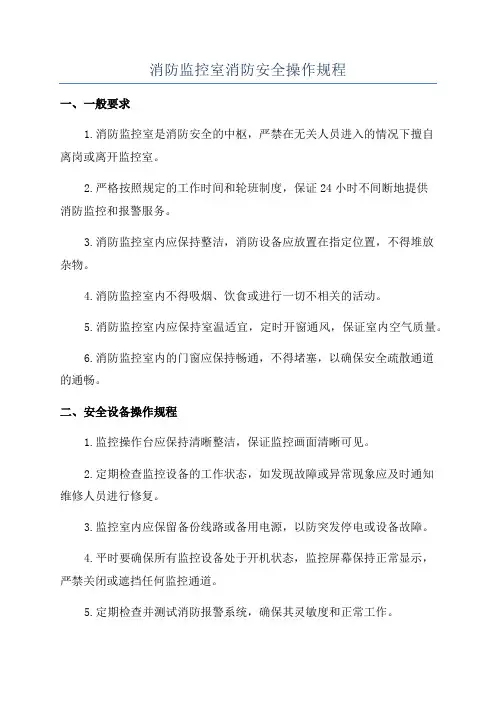 消防监控室消防安全操作规程

一、一般要求

1.消防监控室是消防安全的中枢，严禁在无关人员进入的情况下擅自离岗或离开监控室。

2.严格按照规定的工作时间和轮班制度，保证 24 小时不间断地提供消防监控和报警服务。

3.消防监控室内应保持整洁，消防设备应放置在指定位置，不得堆放杂物。

4.消防监控室内不得吸烟、饮食或进行一切不相关的活动。

5.消防监控室内应保持室温适宜，定时开窗通风，保证室内空气质量。

6.消防监控室内的门窗应保持畅通，不得堵塞，以确保安全疏散通道的通畅。

二、安全设备操作规程

1.监控操作台应保持清晰整洁，保证监控画面清晰可见。

2.定期检查监控设备的工作状态，如发现故障或异常现象应及时通知维修人员进行修复。

3.监控室内应保留备份线路或备用电源，以防突发停电或设备故障。

4.平时要确保所有监控设备处于开机状态，监控屏幕保持正常显示，严禁关闭或遮挡任何监控通道。

5.定期检查并测试消防报警系统，确保其灵敏度和正常工作。